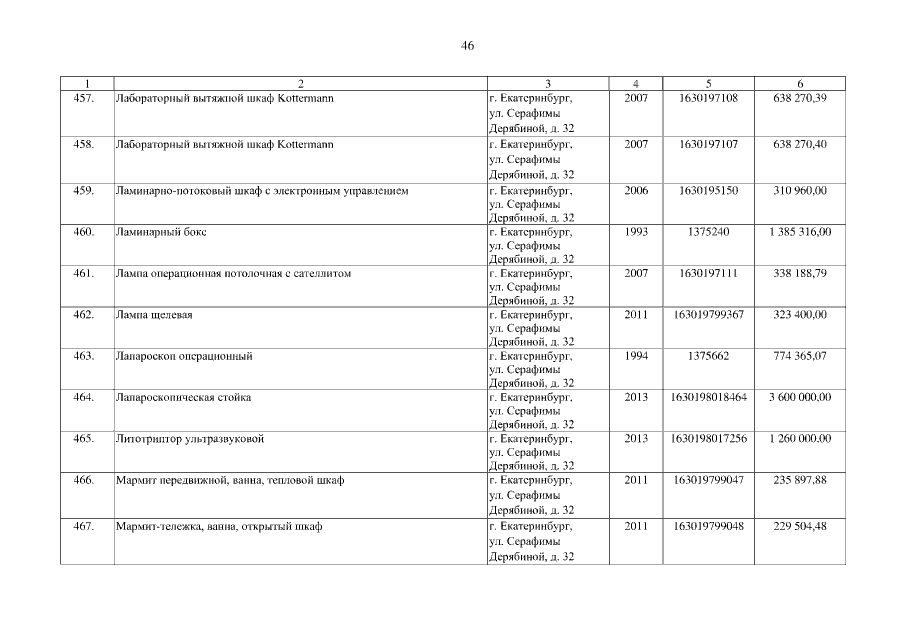 46

| 1 | 2 | 3 | 4 | 5 | 6 |
|---|---|---|---|---|---|
| 457. | Лабораторный вытяжной шкаф Kottermann | г. Екатеринбург, ул. Серафимы Дерябиной, д. 32 | 2007 | 1630197108 | 638 270,39 |
| 458. | Лабораторный вытяжной шкаф Kottermann | г. Екатеринбург, ул. Серафимы Дерябиной, д. 32 | 2007 | 1630197107 | 638 270,40 |
| 459. | Ламинарно-потоковый шкаф с электронным управлением | г. Екатеринбург, ул. Серафимы Дерябиной, д. 32 | 2006 | 1630195150 | 310 960,00 |
| 460. | Ламинарный бокс | г. Екатеринбург, ул. Серафимы Дерябиной, д. 32 | 1993 | 1375240 | 1 385 316,00 |
| 461. | Лампа операционная потолочная с сателлитом | г. Екатеринбург, ул. Серафимы Дерябиной, д. 32 | 2007 | 1630197111 | 338 188,79 |
| 462. | Лампа щелевая | г. Екатеринбург, ул. Серафимы Дерябиной, д. 32 | 2011 | 163019799367 | 323 400,00 |
| 463. | Лапароскоп операционный | г. Екатеринбург, ул. Серафимы Дерябиной, д. 32 | 1994 | 1375662 | 774 365,07 |
| 464. | Лапароскопическая стойка | г. Екатеринбург, ул. Серафимы Дерябиной, д. 32 | 2013 | 1630198018464 | 3 600 000,00 |
| 465. | Литотриптор ультразвуковой | г. Екатеринбург, ул. Серафимы Дерябиной, д. 32 | 2013 | 1630198017256 | 1 260 000.00 |
| 466. | Мармит передвижной, ванна, тепловой шкаф | г. Екатеринбург, ул. Серафимы Дерябиной, д. 32 | 2011 | 163019799047 | 235 897,88 |
| 467. | Мармит-тележка, ванна, открытый шкаф | г. Екатеринбург, ул. Серафимы Дерябиной, д. 32 | 2011 | 163019799048 | 229 504,48 |